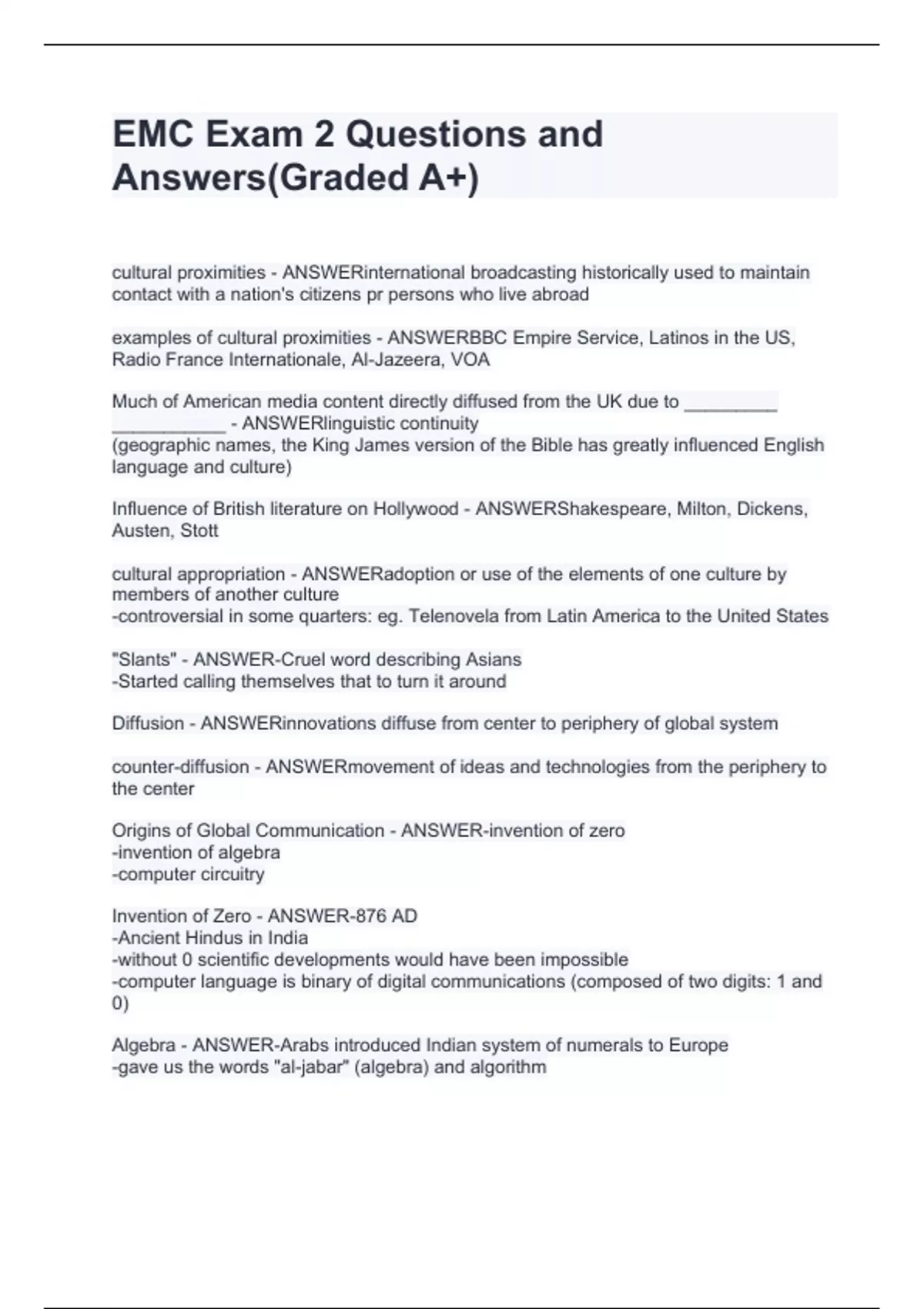 EMC Exam 2 Questions and Answers(Graded A+)

cultural proximities - ANSWERinternational broadcasting historically used to maintain contact with a nation's citizens pr persons who live abroad

examples of cultural proximities - ANSWERBBC Empire Service, Latinos in the US, Radio France Internationale, Al-Jazeera, VOA

Much of American media content directly diffused from the UK due to _________ ___________ - ANSWERlinguistic continuity
(geographic names, the King James version of the Bible has greatly influenced English language and culture)

Influence of British literature on Hollywood - ANSWERShakespeare, Milton, Dickens, Austen, Stott

cultural appropriation - ANSWERadoption or use of the elements of one culture by members of another culture
-controversial in some quarters: eg. Telenovela from Latin America to the United States

"Slants" - ANSWER-Cruel word describing Asians
-Started calling themselves that to turn it around

Diffusion - ANSWERinnovations diffuse from center to periphery of global system

counter-diffusion - ANSWERmovement of ideas and technologies from the periphery to the center

Origins of Global Communication - ANSWER-invention of zero
-invention of algebra
-computer circuitry

Invention of Zero - ANSWER-876 AD
-Ancient Hindus in India
-without 0 scientific developments would have been impossible
-computer language is binary of digital communications (composed of two digits: 1 and 0)

Algebra - ANSWER-Arabs introduced Indian system of numerals to Europe
-gave us the words "al-jabar" (algebra) and algorithm